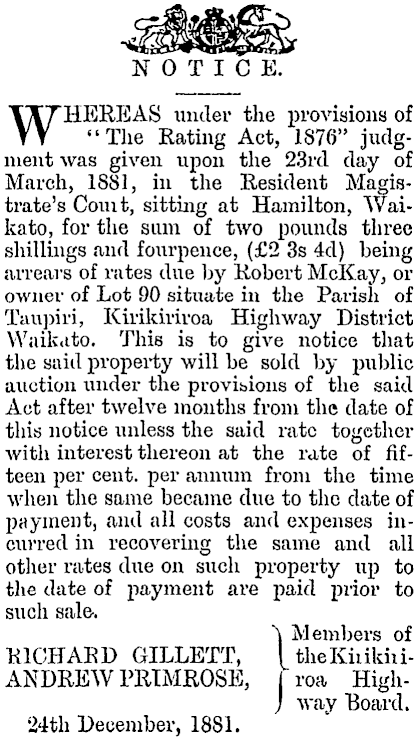 NOTICE.

WHEREAS under the provisions of "The Rating Act, 1876" judgment was given upon the 23rd day of March, 1881, in the Resident Magistrate's Court, sitting at Hamilton, Waikato, for the sum of two pounds three shillings and fourpence, (£2 3s 4d) being arrears of rates due by Robert McKay, or owner of Lot 90 situate in the Parish of Taupiri, Kirikiriroa Highway District Waikato. This is to give notice that the said property will be sold by public auction under the provisions of the said Act after twelve months from the date of this notice unless the said rate together with interest thereon at the rate of fifteen per cent. per annum from the time when the same became due to the date of payment, and all costs and expenses incurred in recovering the same and all other rates due on such property up to the date of payment are paid prior to such sale.

RICHARD GILLETT,
ANDREW PRIMROSE,

Members of the Kirikiriroa Highway Board.

24th December, 1881.